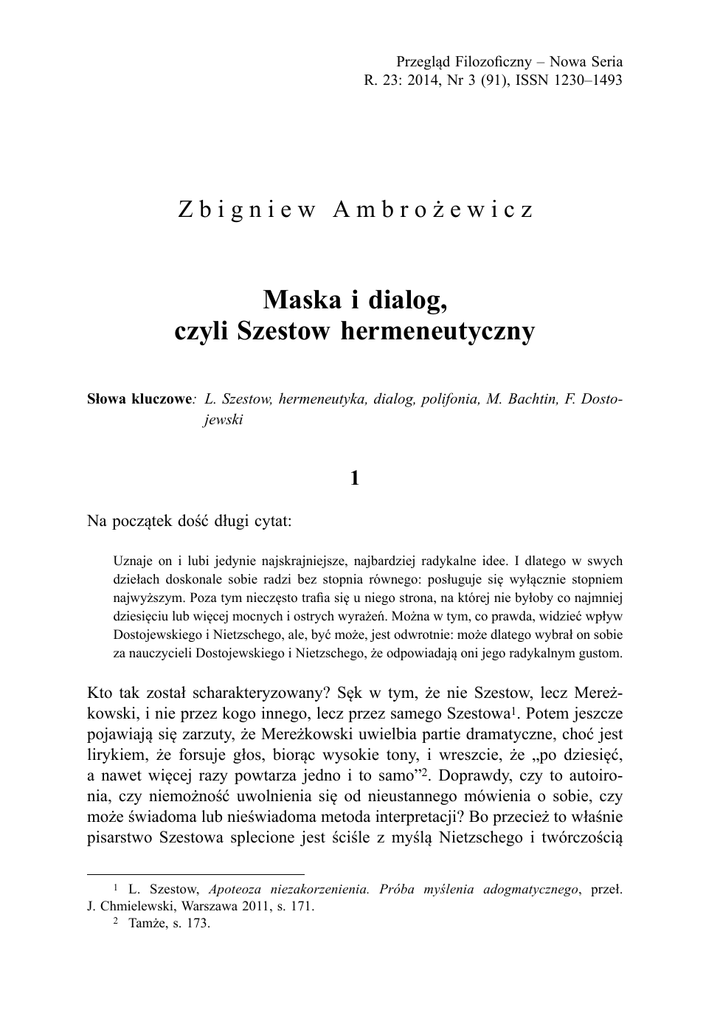 Przegląd Filozoficzny – Nowa Seria
R. 23: 2014, Nr 3 (91), ISSN 1230–1493

Zbigniew Ambrożewicz

Maska i dialog,
czyli Szestow hermeneutyczny

Słowa kluczowe: L. Szestow, hermeneutyka, dialog, polifonia, M. Bachtin, F. Dostojewski

1

Na początek dość długi cytat:

Uznaje on i lubi jedynie najskrajniejsze, najbardziej radykalne idee. I dlatego w swych dziełach doskonale sobie radzi bez stopnia równego: posługuje się wyłącznie stopniem najwyższym. Poza tym nieczęsto trafia się u niego strona, na której nie byłoby co najmniej dziesięciu lub więcej mocnych i ostrych wyrażeń. Można w tym, co prawda, widzieć wpływ Dostojewskiego i Nietzschego, ale, być może, jest odwrotnie: może dlatego wybrał on sobie za nauczycieli Dostojewskiego i Nietzschego, że odpowiadają oni jego radykalnym gustom.

Kto tak został scharakteryzowany? Sęk w tym, że nie Szestow, lecz Mereżkowski, i nie przez kogo innego, lecz przez samego Szestowa$^1$. Potem jeszcze pojawiają się zarzuty, że Mereżkowski uwielbia partie dramatyczne, choć jest lirykiem, że forsuje głos, biorąc wysokie tony, i wreszcie, że „po dziesięć, a nawet więcej razy powtarza jedno i to samo”$^2$. Doprawdy, czy to autoironia, czy niemożność uwolnienia się od nieustannego mówienia o sobie, czy może świadoma lub nieświadoma metoda interpretacji? Bo przecież to właśnie pisarstwo Szestowa splecione jest ściśle z myślą Nietzschego i twórczością

$^1$ L. Szestow, Apoteoza niezakorzenienia. Próba myślenia adogmatycznego, przeł. J. Chmielewski, Warszawa 2011, s. 171.
$^2$ Tamże, s. 173.